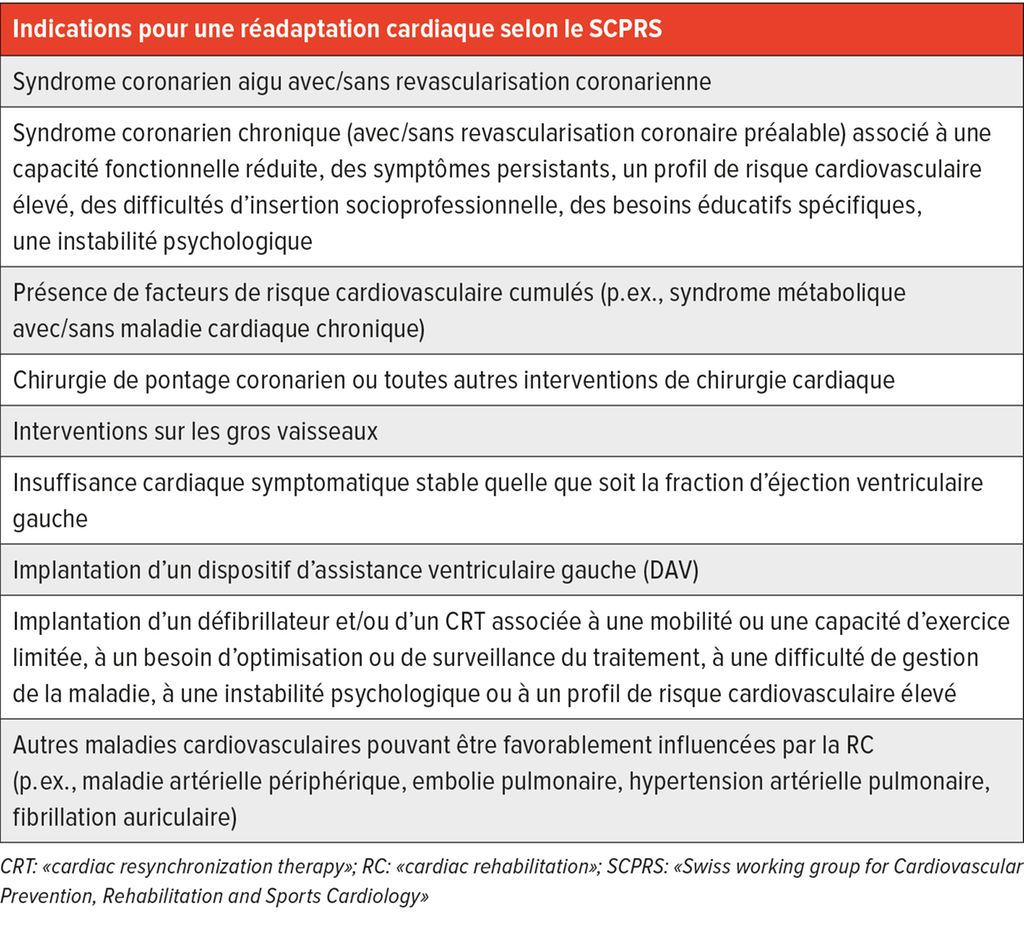 | Indications pour une réadaptation cardiaque selon le SCPRS |
|---|
| Syndrome coronarien aigu avec/sans revascularisation coronarienne |
| Syndrome coronarien chronique (avec/sans revascularisation coronaire préalable) associé à une capacité fonctionnelle réduite, des symptômes persistants, un profil de risque cardiovasculaire élevé, des difficultés d'insertion socioprofessionnelle, des besoins éducatifs spécifiques, une instabilité psychologique |
| Présence de facteurs de risque cardiovasculaire cumulés (p.ex., syndrome métabolique avec/sans maladie cardiaque chronique) |
| Chirurgie de pontage coronarien ou toutes autres interventions de chirurgie cardiaque |
| Interventions sur les gros vaisseaux |
| Insuffisance cardiaque symptomatique stable quelle que soit la fraction d'éjection ventriculaire gauche |
| Implantation d'un dispositif d'assistance ventriculaire gauche (DAV) |
| Implantation d'un défibrillateur et/ou d'un CRT associée à une mobilité ou une capacité d'exercice limitée, à un besoin d'optimisation ou de surveillance du traitement, à une difficulté de gestion de la maladie, à une instabilité psychologique ou à un profil de risque cardiovasculaire élevé |
| Autres maladies cardiovasculaires pouvant être favorablement influencées par la RC (p.ex., maladie artérielle périphérique, embolie pulmonaire, hypertension artérielle pulmonaire, fibrillation auriculaire) |

CRT: «cardiac resynchronization therapy»; RC: «cardiac rehabilitation»; SCPRS: «Swiss working group for Cardiovascular Prevention, Rehabilitation and Sports Cardiology»